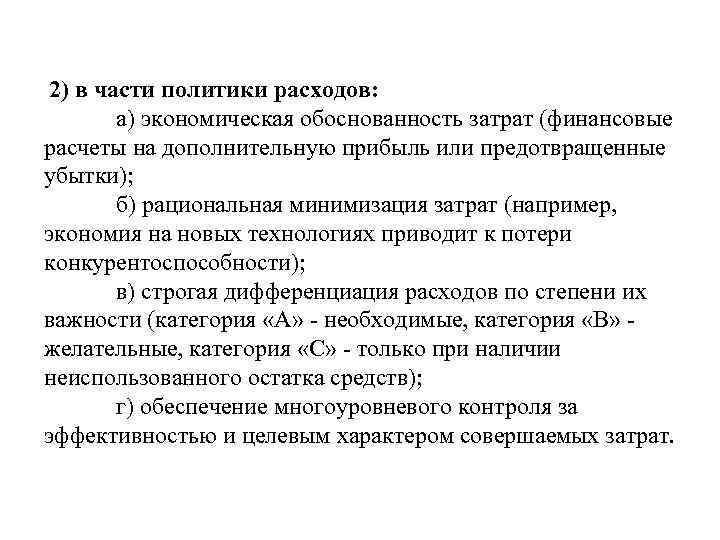 2) в части политики расходов:

а) экономическая обоснованность затрат (финансовые расчеты на дополнительную прибыль или предотвращенные убытки);

б) рациональная минимизация затрат (например, экономия на новых технологиях приводит к потери конкурентоспособности);

в) строгая дифференциация расходов по степени их важности (категория «А» - необходимые, категория «В» - желательные, категория «С» - только при наличии неиспользованного остатка средств);

г) обеспечение многоуровневого контроля за эффективностью и целевым характером совершаемых затрат.